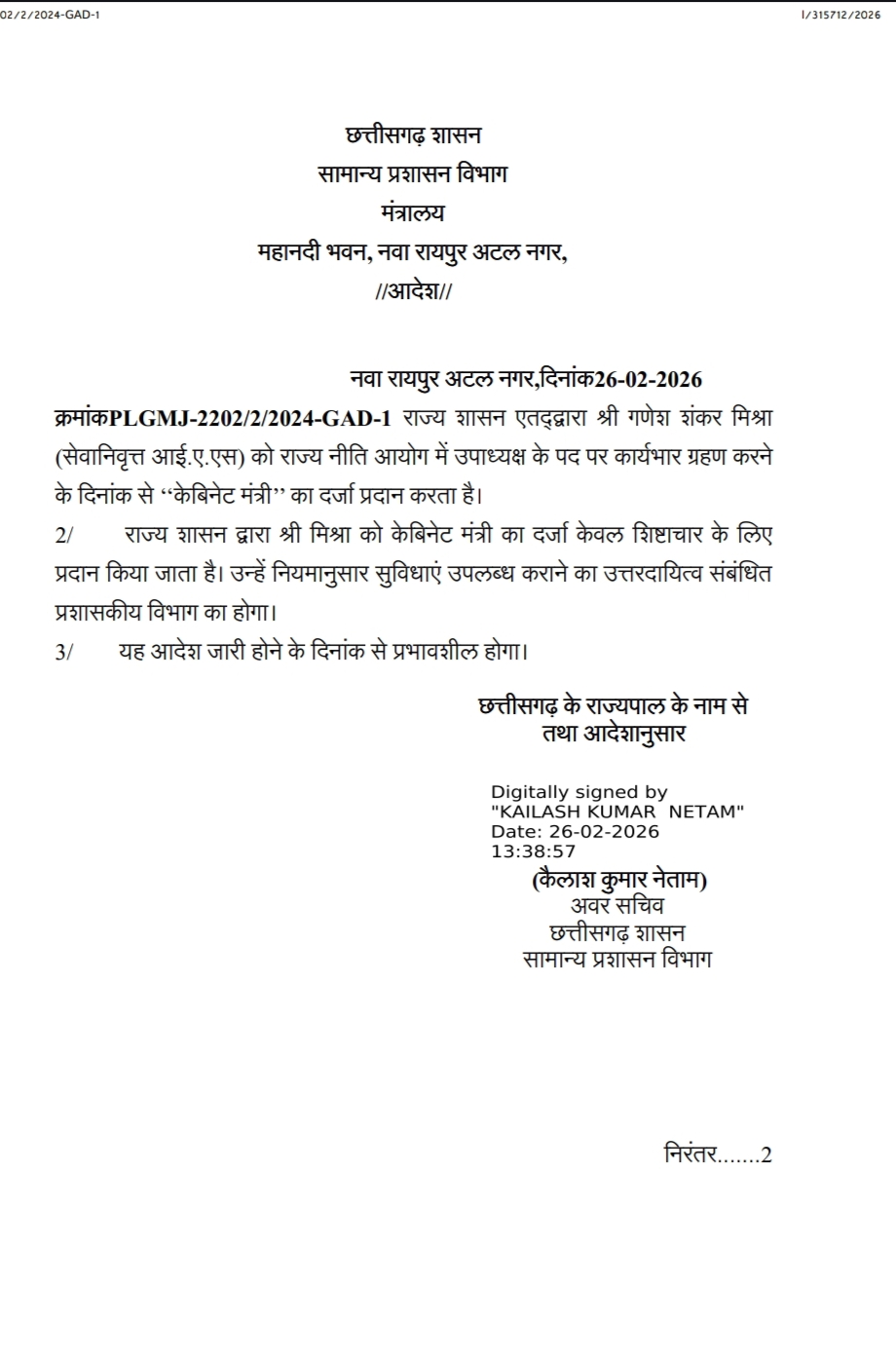 02/2/2024-GAD-1

I/315712/2026

छत्तीसगढ़ शासन
सामान्य प्रशासन विभाग
मंत्रालय
महानदी भवन, नवा रायपुर अटल नगर,
//आदेश//

नवा रायपुर अटल नगर,दिनांक26-02-2026

क्रमांकPLGMJ-2202/2/2024-GAD-1 राज्य शासन एतद्द्वारा श्री गणेश शंकर मिश्रा (सेवानिवृत्त आई.ए.एस) को राज्य नीति आयोग में उपाध्यक्ष के पद पर कार्यभार ग्रहण करने के दिनांक से ‘‘केबिनेट मंत्री’’ का दर्जा प्रदान करता है।

2/ राज्य शासन द्वारा श्री मिश्रा को केबिनेट मंत्री का दर्जा केवल शिष्टाचार के लिए प्रदान किया जाता है। उन्हें नियमानुसार सुविधाएं उपलब्ध कराने का उत्तरदायित्व संबंधित प्रशासकीय विभाग का होगा।

3/ यह आदेश जारी होने के दिनांक से प्रभावशील होगा।

छत्तीसगढ़ के राज्यपाल के नाम से
तथा आदेशानुसार

Digitally signed by
"KAILASH KUMAR NETAM"
Date: 26-02-2026
13:38:57

(कैलाश कुमार नेताम)
अवर सचिव
छत्तीसगढ़ शासन
सामान्य प्रशासन विभाग

निरंतर.......2